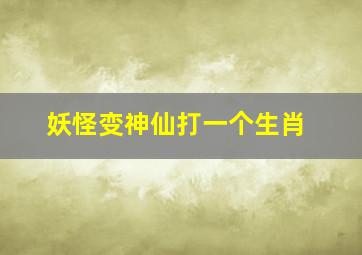 妖怪变神仙打一个生肖